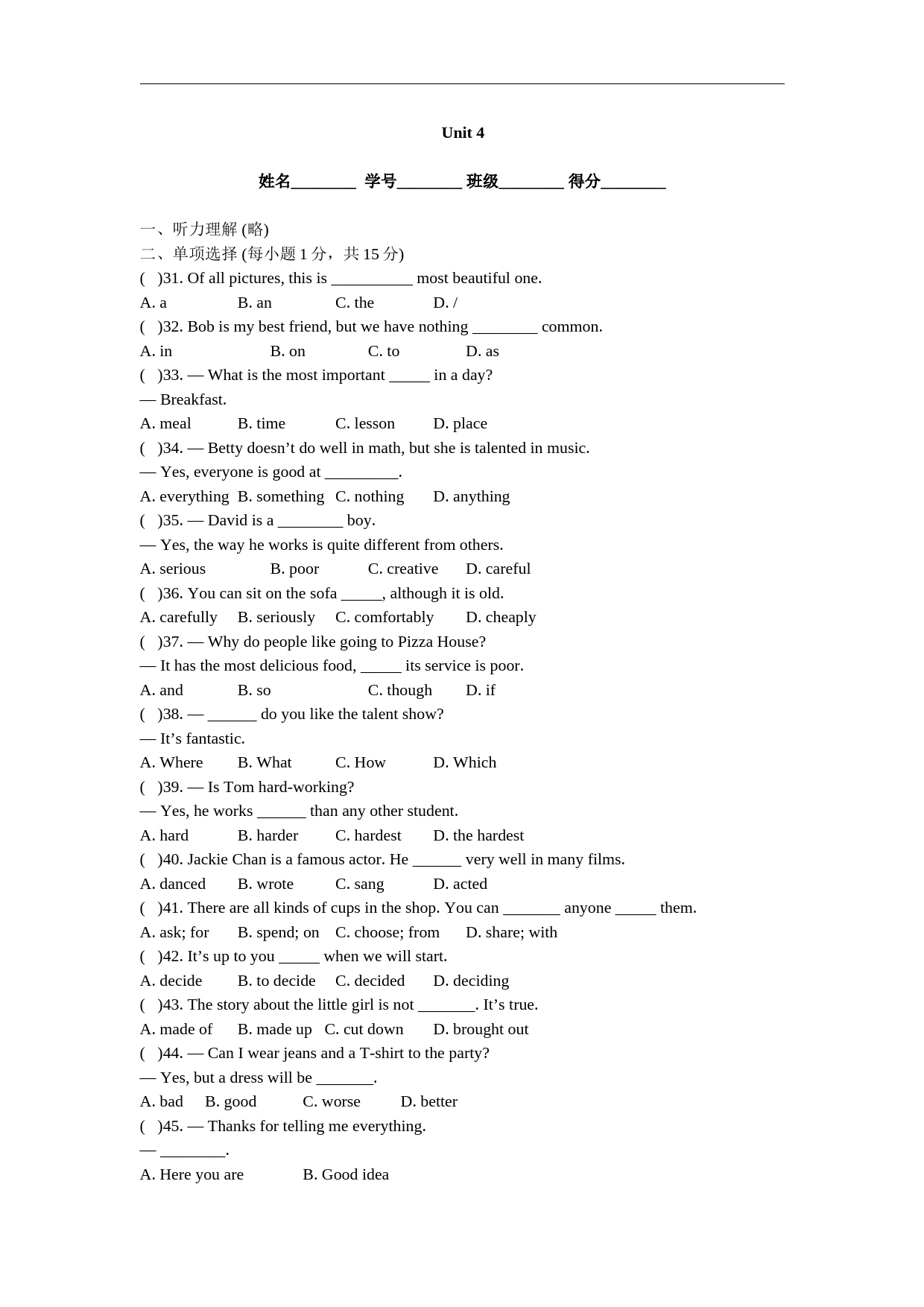 Unit 4

姓名________ 学号________ 班级________ 得分________

一、听力理解 (略)
二、单项选择 (每小题 1 分，共 15 分)
(　)31. Of all pictures, this is __________ most beautiful one.
A. a　B. an　C. the　D. /
(　)32. Bob is my best friend, but we have nothing ________ common.
A. in　B. on　C. to　D. as
(　)33. — What is the most important _____ in a day?
— Breakfast.
A. meal　B. time　C. lesson　D. place
(　)34. — Betty doesn’t do well in math, but she is talented in music.
— Yes, everyone is good at _________.
A. everything　B. something　C. nothing　D. anything
(　)35. — David is a ________ boy.
— Yes, the way he works is quite different from others.
A. serious　B. poor　C. creative　D. careful
(　)36. You can sit on the sofa _____, although it is old.
A. carefully　B. seriously　C. comfortably　D. cheaply
(　)37. — Why do people like going to Pizza House?
— It has the most delicious food, _____ its service is poor.
A. and　B. so　C. though　D. if
(　)38. — ______ do you like the talent show?
— It’s fantastic.
A. Where　B. What　C. How　D. Which
(　)39. — Is Tom hard-working?
— Yes, he works ______ than any other student.
A. hard　B. harder　C. hardest　D. the hardest
(　)40. Jackie Chan is a famous actor. He ______ very well in many films.
A. danced　B. wrote　C. sang　D. acted
(　)41. There are all kinds of cups in the shop. You can _______ anyone _____ them.
A. ask; for　B. spend; on　C. choose; from　D. share; with
(　)42. It’s up to you _____ when we will start.
A. decide　B. to decide　C. decided　D. deciding
(　)43. The story about the little girl is not _______. It’s true.
A. made of　B. made up　C. cut down　D. brought out
(　)44. — Can I wear jeans and a T-shirt to the party?
— Yes, but a dress will be _______.
A. bad　B. good　C. worse　D. better
(　)45. — Thanks for telling me everything.
— ________.
A. Here you are　B. Good idea